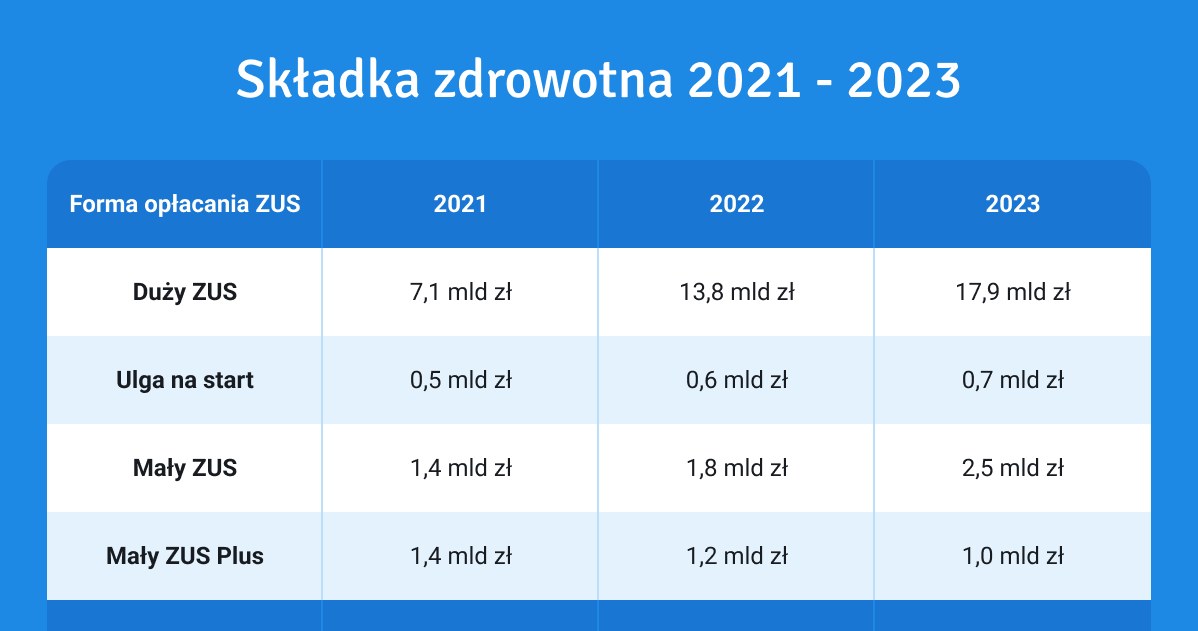 Składka zdrowotna 2021 - 2023

| Forma opłacania ZUS | 2021 | 2022 | 2023 |
|---|---|---|---|
| Duży ZUS | 7,1 mld zł | 13,8 mld zł | 17,9 mld zł |
| Ulga na start | 0,5 mld zł | 0,6 mld zł | 0,7 mld zł |
| Mały ZUS | 1,4 mld zł | 1,8 mld zł | 2,5 mld zł |
| Mały ZUS Plus | 1,4 mld zł | 1,2 mld zł | 1,0 mld zł |